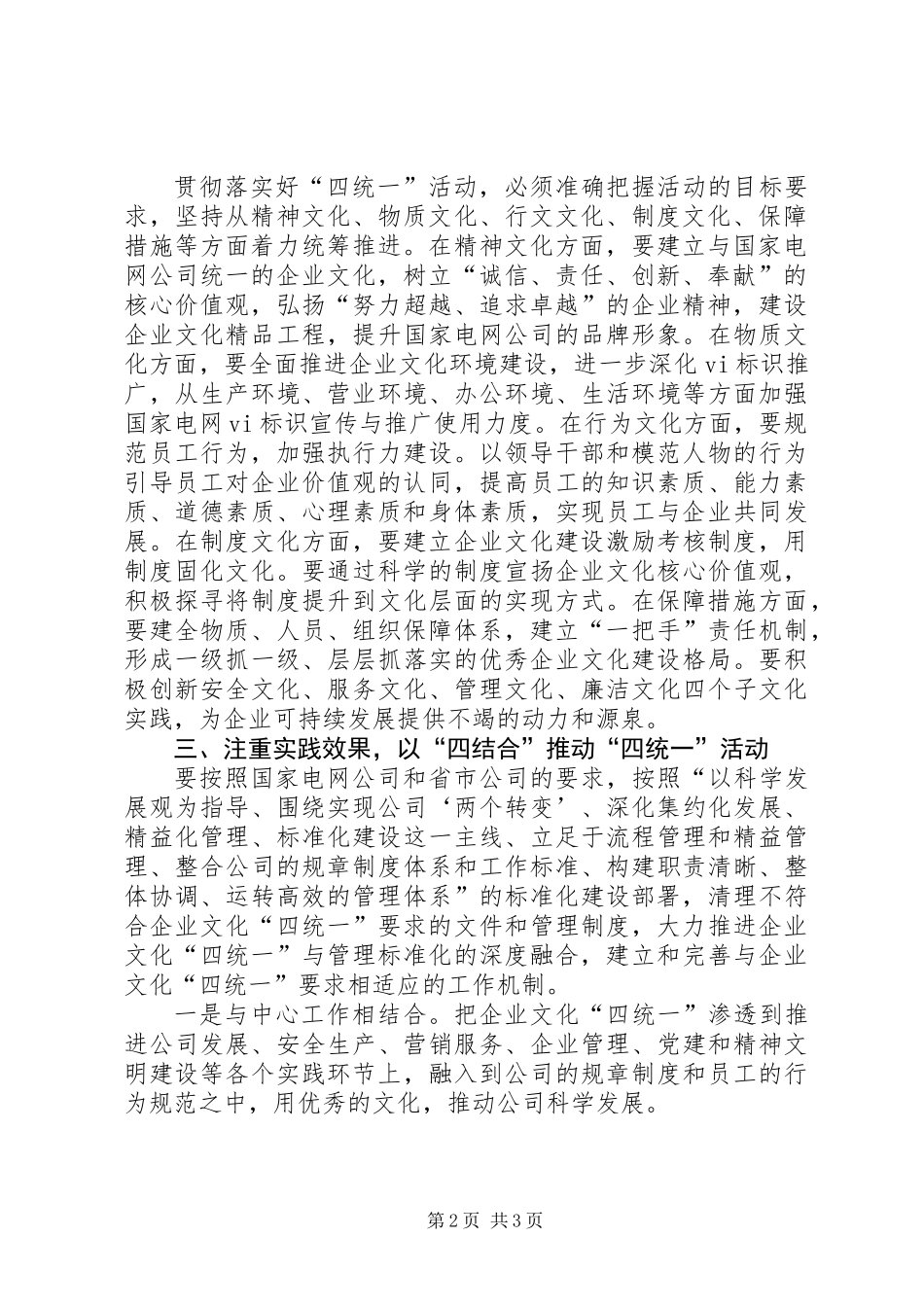 贯彻落实好“四统一”活动，必须准确把握活动的目标要求，坚持从精神文化、物质文化、行文文化、制度文化、保障措施等方面着力统筹推进。在精神文化方面，要建立与国家电网公司统一的企业文化，树立“诚信、责任、创新、奉献”的核心价值观，弘扬“努力超越、追求卓越”的企业精神，建设企业文化精品工程，提升国家电网公司的品牌形象。在物质文化方面，要全面推进企业文化环境建设，进一步深化vi标识推广，从生产环境、营业环境、办公环境、生活环境等方面加强国家电网vi标识宣传与推广使用力度。在行为文化方面，要规范员工行为，加强执行力建设。以领导干部和模范人物的行为引导员工对企业价值观的认同，提高员工的知识素质、能力素质、道德素质、心理素质和身体素质，实现员工与企业共同发展。在制度文化方面，要建立企业文化建设激励考核制度，用制度固化文化。要通过科学的制度宣扬企业文化核心价值观，积极探寻将制度提升到文化层面的实现方式。在保障措施方面，要建全物质、人员、组织保障体系，建立“一把手”责任机制，形成一级抓一级、层层抓落实的优秀企业文化建设格局。要积极创新安全文化、服务文化、管理文化、廉洁文化四个子文化实践，为企业可持续发展提供不竭的动力和源泉。

三、注重实践效果，以“四结合”推动“四统一”活动

要按照国家电网公司和省市公司的要求，按照“以科学发展观为指导、围绕实现公司‘两个转变’、深化集约化发展、精益化管理、标准化建设这一主线、立足于流程管理和精益管理、整合公司的规章制度体系和工作标准、构建职责清晰、整体协调、运转高效的管理体系”的标准化建设部署，清理不符合企业文化“四统一”要求的文件和管理制度，大力推进企业文化“四统一”与管理标准化的深度融合，建立和完善与企业文化“四统一”要求相适应的工作机制。

一是与中心工作相结合。把企业文化“四统一”渗透到推进公司发展、安全生产、营销服务、企业管理、党建和精神文明建设等各个实践环节上，融入到公司的规章制度和员工的行为规范之中，用优秀的文化，推动公司科学发展。

第2页 共3页